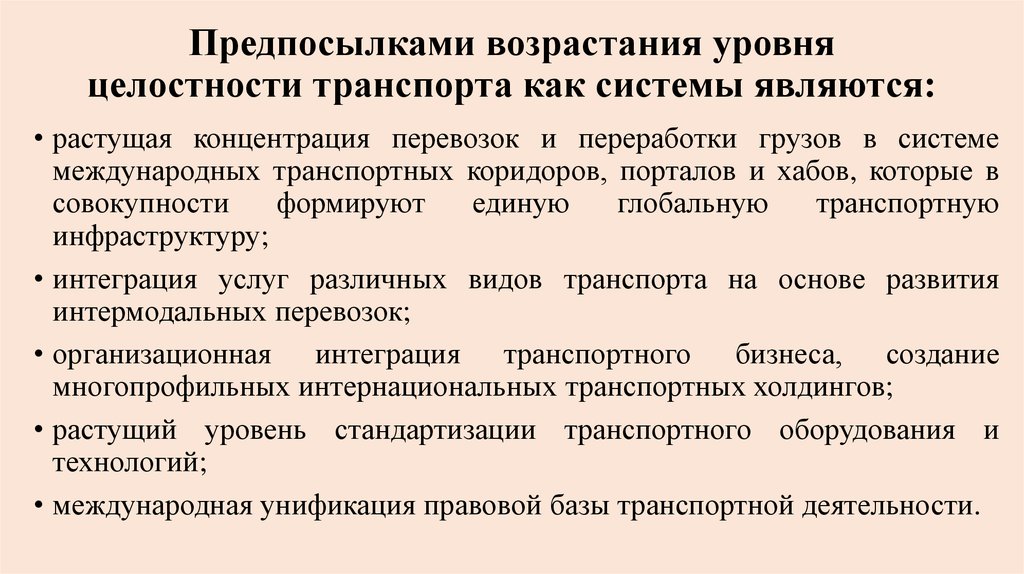 Предпосылками возрастания уровня целостности транспорта как системы являются:

• растущая концентрация перевозок и переработки грузов в системе международных транспортных коридоров, порталов и хабов, которые в совокупности формируют единую глобальную транспортную инфраструктуру;

• интеграция услуг различных видов транспорта на основе развития интермодальных перевозок;

• организационная интеграция транспортного бизнеса, создание многопрофильных интернациональных транспортных холдингов;

• растущий уровень стандартизации транспортного оборудования и технологий;

• международная унификация правовой базы транспортной деятельности.